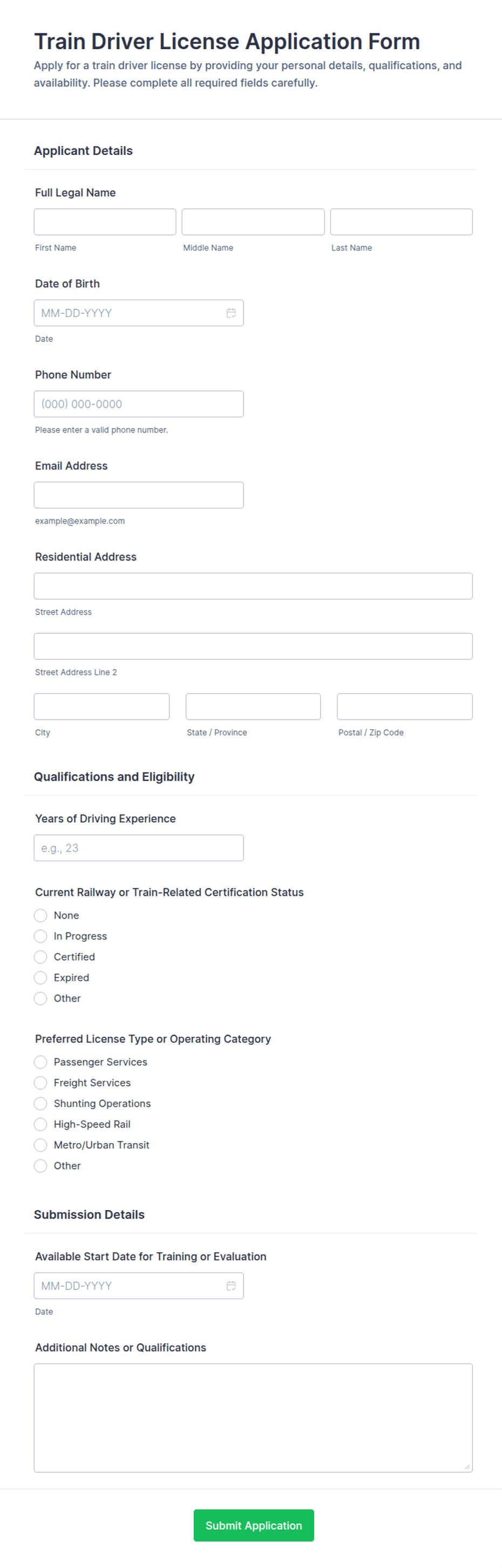 Train Driver License Application Form
Apply for a train driver license by providing your personal details, qualifications, and availability. Please complete all required fields carefully.

Applicant Details

Full Legal Name
First Name
Middle Name
Last Name

Date of Birth
MM-DD-YYYY
Date

Phone Number
(000) 000-0000
Please enter a valid phone number.

Email Address
example@example.com

Residential Address
Street Address
Street Address Line 2
City
State / Province
Postal / Zip Code

Qualifications and Eligibility

Years of Driving Experience
e.g., 23

Current Railway or Train-Related Certification Status
None
In Progress
Certified
Expired
Other

Preferred License Type or Operating Category
Passenger Services
Freight Services
Shunting Operations
High-Speed Rail
Metro/Urban Transit
Other

Submission Details

Available Start Date for Training or Evaluation
MM-DD-YYYY
Date

Additional Notes or Qualifications

Submit Application